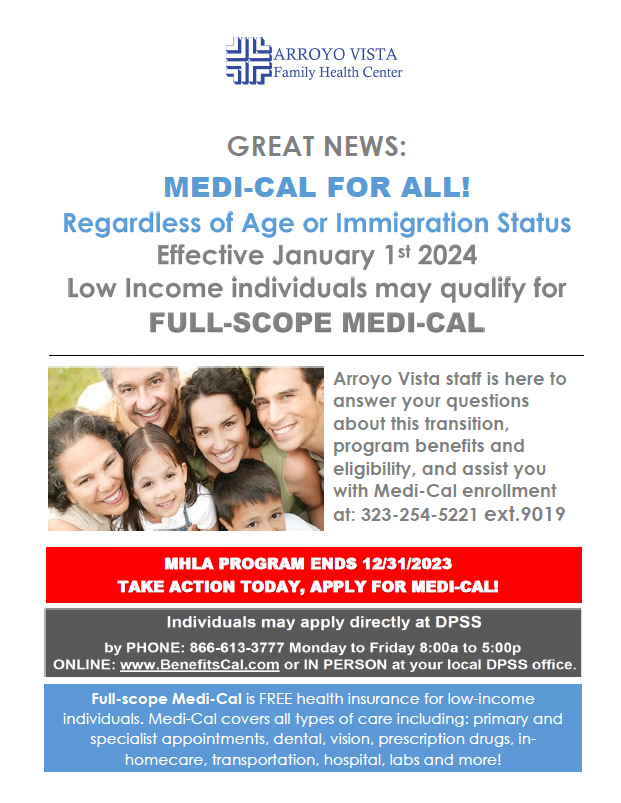 ARROYO VISTA
Family Health Center

GREAT NEWS:
MEDI-CAL FOR ALL!
Regardless of Age or Immigration Status
Effective January 1$^{st}$ 2024
Low Income individuals may qualify for
FULL-SCOPE MEDI-CAL

Arroyo Vista staff is here to answer your questions about this transition, program benefits and eligibility, and assist you with Medi-Cal enrollment at: 323-254-5221 ext.9019

MHLA PROGRAM ENDS 12/31/2023
TAKE ACTION TODAY, APPLY FOR MEDI-CAL!

Individuals may apply directly at DPSS
by PHONE: 866-613-3777 Monday to Friday 8:00a to 5:00p
ONLINE: www.BenefitsCal.com or IN PERSON at your local DPSS office.

Full-scope Medi-Cal is FREE health insurance for low-income individuals. Medi-Cal covers all types of care including: primary and specialist appointments, dental, vision, prescription drugs, in-homecare, transportation, hospital, labs and more!